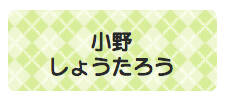 小野
しょうたろう